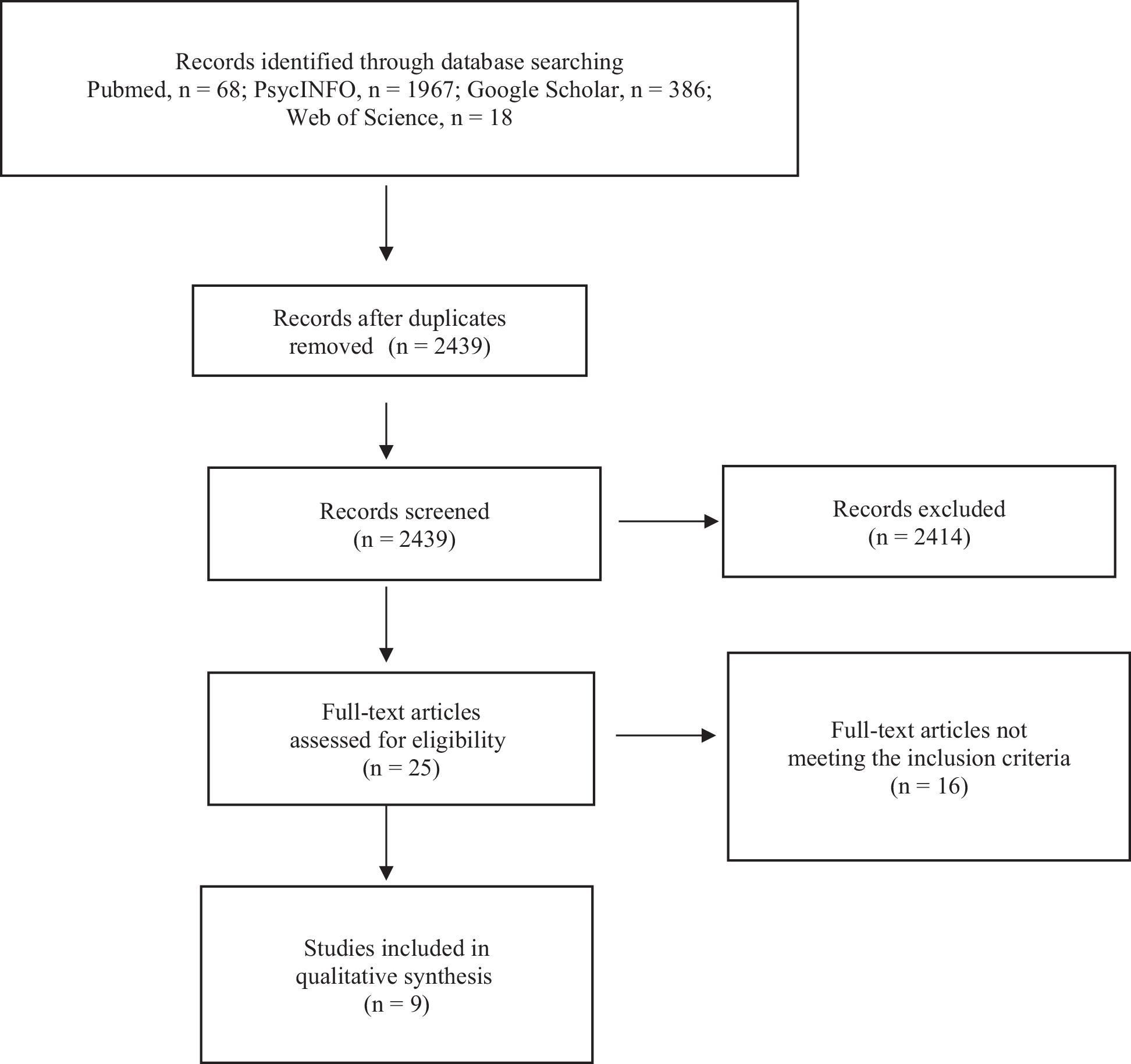 Records identified through database searching
Pubmed, n = 68; PsycINFO, n = 1967; Google Scholar, n = 386; Web of Science, n = 18

Records after duplicates removed (n = 2439)

Records screened
(n = 2439)

Records excluded
(n = 2414)

Full-text articles assessed for eligibility
(n = 25)

Full-text articles not meeting the inclusion criteria
(n = 16)

Studies included in qualitative synthesis
(n = 9)